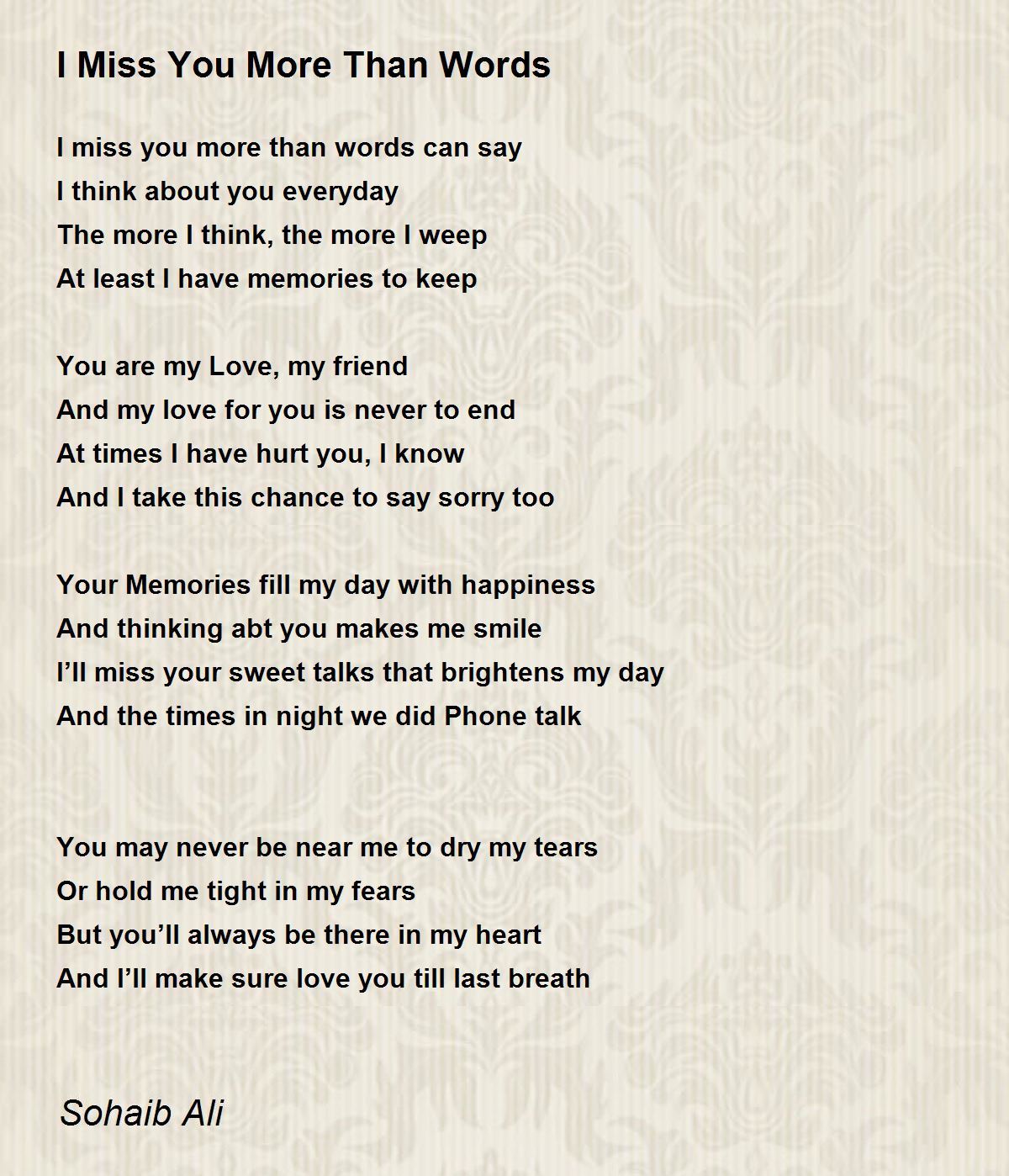 I Miss You More Than Words

I miss you more than words can say
I think about you everyday
The more I think, the more I weep
At least I have memories to keep

You are my Love, my friend
And my love for you is never to end
At times I have hurt you, I know
And I take this chance to say sorry too

Your Memories fill my day with happiness
And thinking abt you makes me smile
I’ll miss your sweet talks that brightens my day
And the times in night we did Phone talk

You may never be near me to dry my tears
Or hold me tight in my fears
But you’ll always be there in my heart
And I’ll make sure love you till last breath

Sohaib Ali